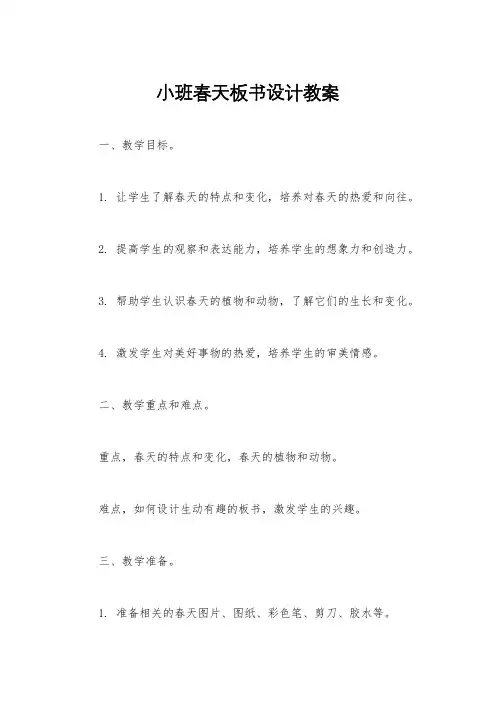 小班春天板书设计教案

一、教学目标。

1. 让学生了解春天的特点和变化，培养对春天的热爱和向往。

2. 提高学生的观察和表达能力，培养学生的想象力和创造力。

3. 帮助学生认识春天的植物和动物，了解它们的生长和变化。

4. 激发学生对美好事物的热爱，培养学生的审美情感。

二、教学重点和难点。

重点，春天的特点和变化，春天的植物和动物。

难点，如何设计生动有趣的板书，激发学生的兴趣。

三、教学准备。

1. 准备相关的春天图片、图纸、彩色笔、剪刀、胶水等。